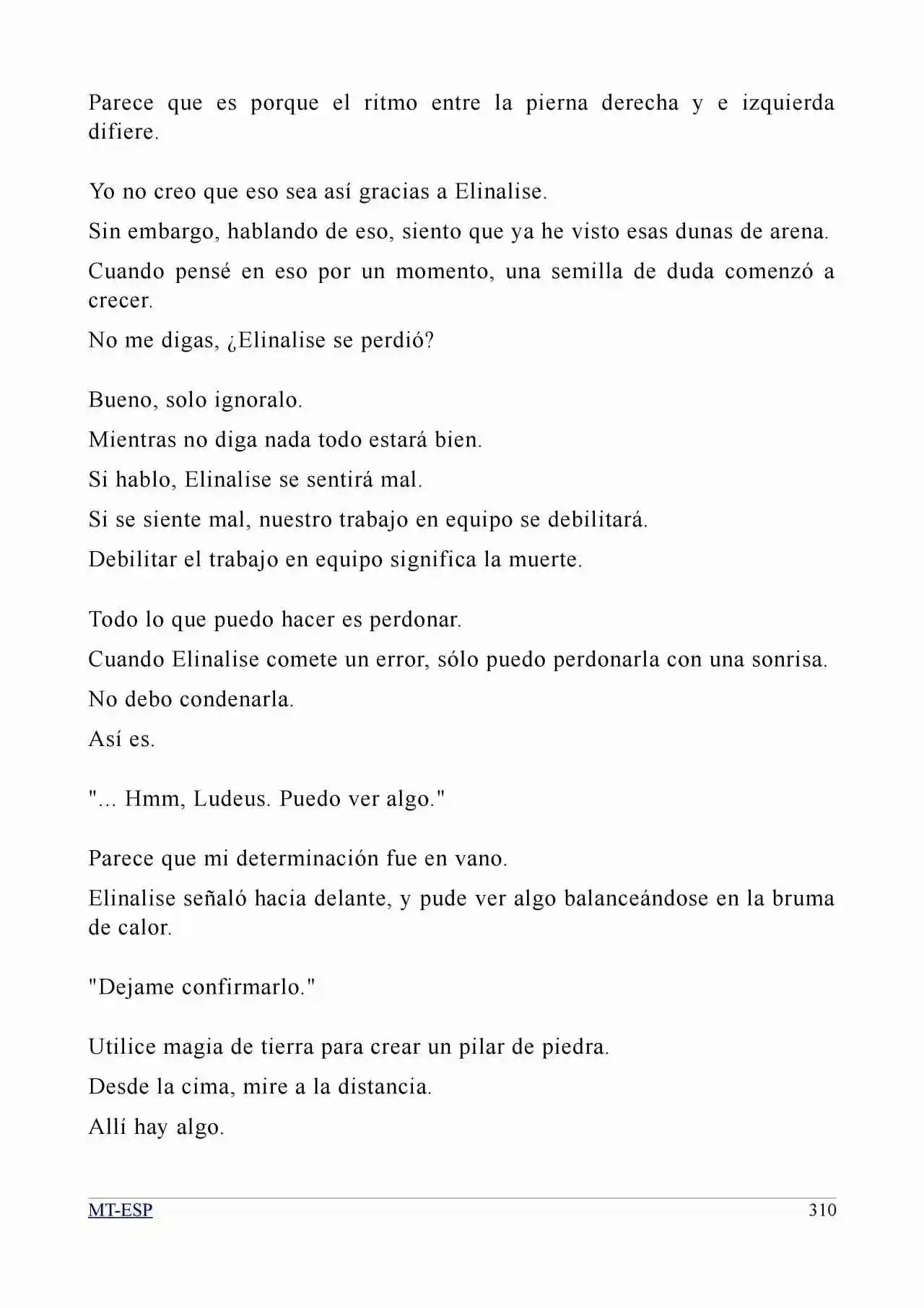 Parece que es porque el ritmo entre la pierna derecha y e izquierda difiere.

Yo no creo que eso sea así gracias a Elinalise.

Sin embargo, hablando de eso, siento que ya he visto esas dunas de arena.

Cuando pensé en eso por un momento, una semilla de duda comenzó a crecer.

No me digas, ¿Elinalise se perdió?

Bueno, solo ignoralo.

Mientras no diga nada todo estará bien.

Si hablo, Elinalise se sentirá mal.

Si se siente mal, nuestro trabajo en equipo se debilitará.

Debilitar el trabajo en equipo significa la muerte.

Todo lo que puedo hacer es perdonar.

Cuando Elinalise comete un error, sólo puedo perdonarla con una sonrisa.

No debo condenarla.

Así es.

"... Hmm, Ludeus. Puedo ver algo."

Parece que mi determinación fue en vano.

Elinalise señaló hacia delante, y pude ver algo balanceándose en la bruma de calor.

"Dejame confirmarlo."

Utilice magia de tierra para crear un pilar de piedra.

Desde la cima, mire a la distancia.

Allí hay algo.

MT-ESP 310